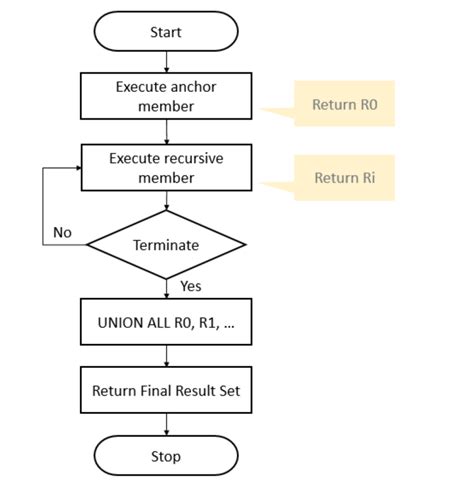 Start

Execute anchor member

Return R0

Execute recursive member

Return Ri

No

Terminate

Yes

UNION ALL R0, R1, ...

Return Final Result Set

Stop